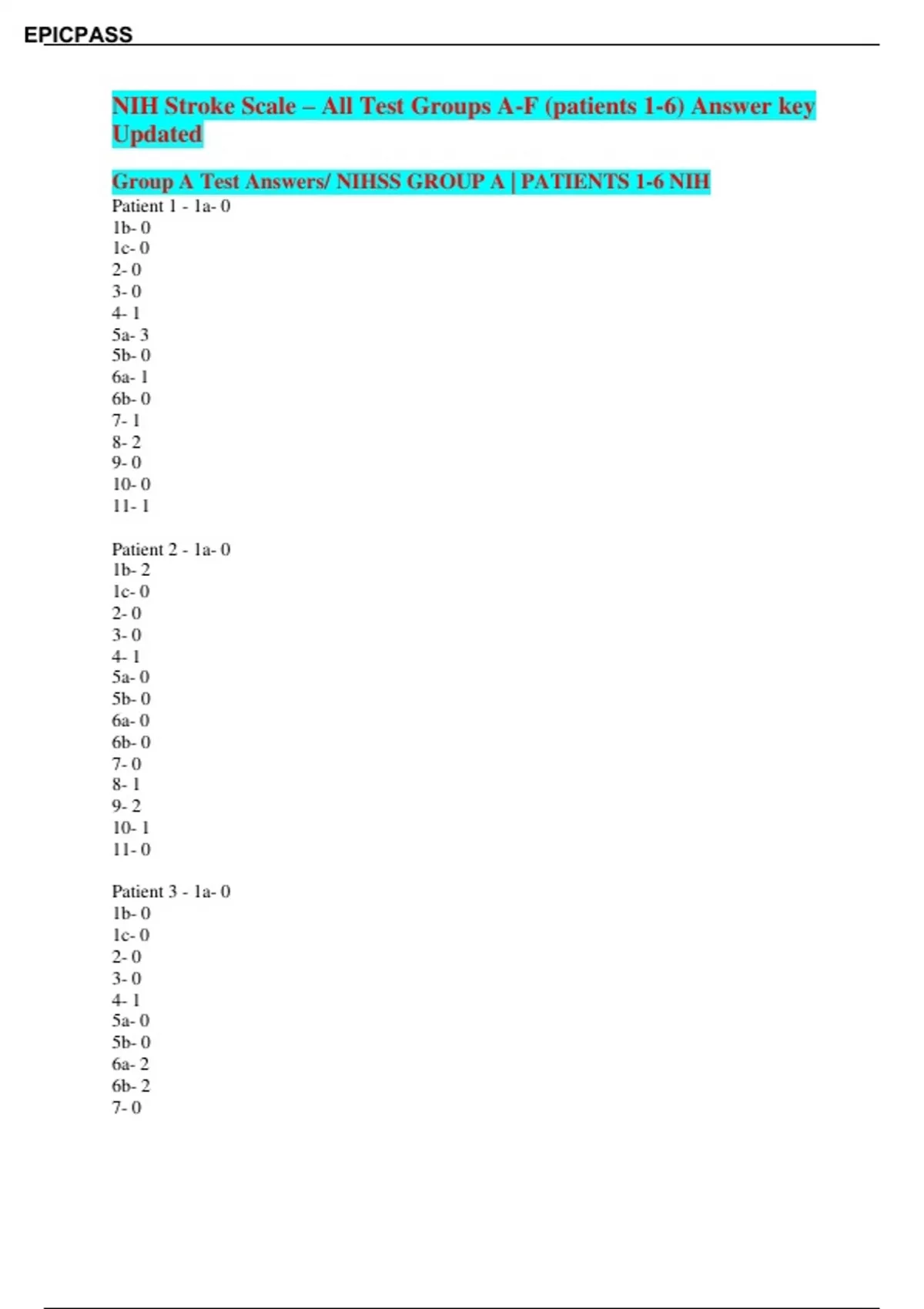 EPICPASS

NIH Stroke Scale – All Test Groups A-F (patients 1-6) Answer key Updated

Group A Test Answers/ NIHSS GROUP A | PATIENTS 1-6 NIH
Patient 1 - 1a- 0
1b- 0
1c- 0
2- 0
3- 0
4- 1
5a- 3
5b- 0
6a- 1
6b- 0
7- 1
8- 2
9- 0
10- 0
11- 1

Patient 2 - 1a- 0
1b- 2
1c- 0
2- 0
3- 0
4- 1
5a- 0
5b- 0
6a- 0
6b- 0
7- 0
8- 1
9- 2
10- 1
11- 0

Patient 3 - 1a- 0
1b- 0
1c- 0
2- 0
3- 0
4- 1
5a- 0
5b- 0
6a- 2
6b- 2
7- 0